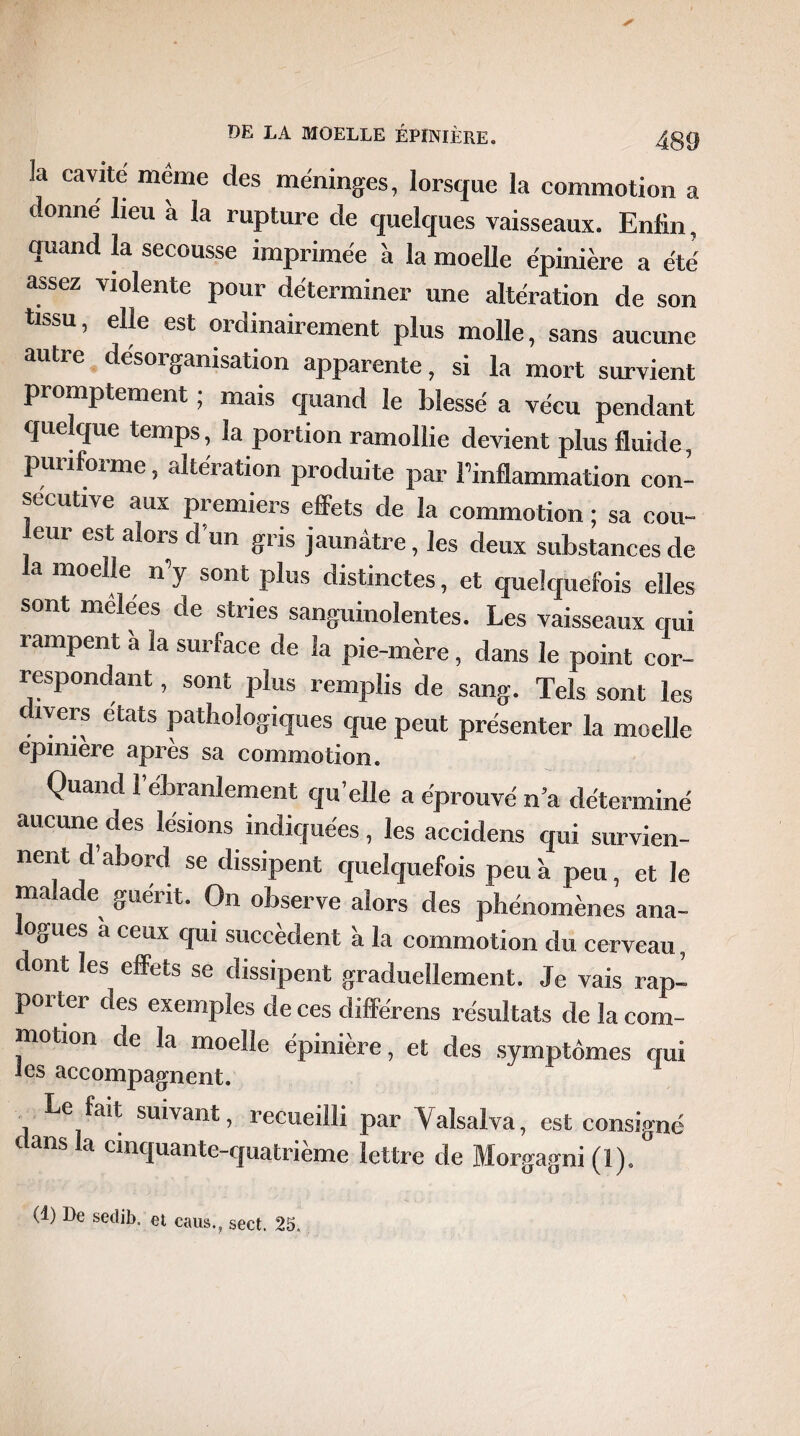 DE LA MOELLE ÉPINIÈRE. 489

la cavité même des méninges, lorsque la commotion a donné lieu à la rupture de quelques vaisseaux. Enfin, quand la secousse imprimée à la moelle épinière a été assez violente pour déterminer une altération de son tissu, elle est ordinairement plus molle, sans aucune autre désorganisation apparente, si la mort survient promptement ; mais quand le blessé a vécu pendant quelque temps, la portion ramollie devient plus fluide, puriforme, altération produite par l'inflammation consécutive aux premiers effets de la commotion ; sa couleur est alors d'un gris jaunâtre, les deux substances de la moelle n'y sont plus distinctes, et quelquefois elles sont mêlées de stries sanguinolentes. Les vaisseaux qui rampent à la surface de la pie-mère, dans le point correspondant, sont plus remplis de sang. Tels sont les divers états pathologiques que peut présenter la moelle épinière après sa commotion.

Quand l'ébranlement qu'elle a éprouvé n'a déterminé aucune des lésions indiquées, les accidens qui surviennent d'abord se dissipent quelquefois peu à peu, et le malade guérit. On observe alors des phénomènes analogues à ceux qui succèdent à la commotion du cerveau, dont les effets se dissipent graduellement. Je vais rapporter des exemples de ces différens résultats de la commotion de la moelle épinière, et des symptômes qui les accompagnent.

Le fait suivant, recueilli par Valsalva, est consigné dans la cinquante-quatrième lettre de Morgagni (1).

(1) De sedib. et caus., sect. 25.